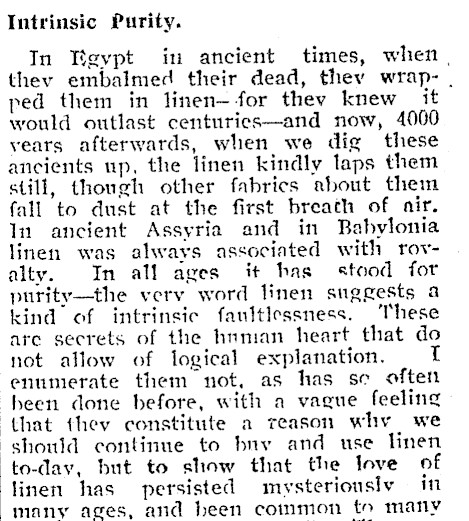 Intrinsic Purity.

In Egypt in ancient times, when they embalmed their dead, they wrapped them in linen—for they knew it would outlast centuries—and now, 4000 years afterwards, when we dig these ancients up, the linen kindly laps them still, though other fabrics about them fall to dust at the first breath of air. In ancient Assyria and in Babylonia linen was always associated with royalty. In all ages it has stood for purity—the very word linen suggests a kind of intrinsic faultlessness. These are secrets of the human heart that do not allow of logical explanation. I enumerate them not, as has so often been done before, with a vague feeling that they constitute a reason why we should continue to buy and use linen to-day, but to show that the love of linen has persisted mysteriously in many ages, and been common to many